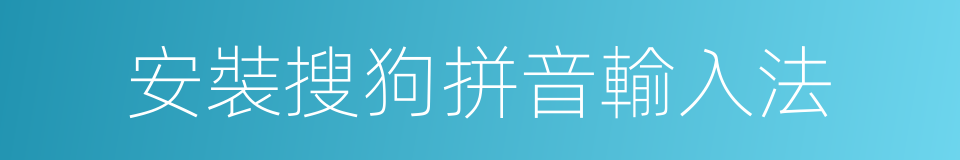 安裝搜狗拼音輸入法